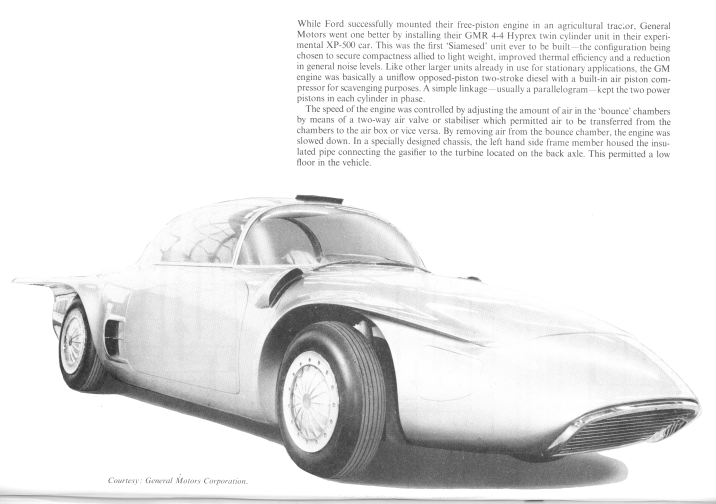 While Ford successfully mounted their free-piston engine in an agricultural tractor, General Motors went one better by installing their GMR 4-4 Hyprex twin cylinder unit in their experimental XP-500 car. This was the first 'Siamesed' unit ever to be built—the configuration being chosen to secure compactness allied to light weight, improved thermal efficiency and a reduction in general noise levels. Like other larger units already in use for stationary applications, the GM engine was basically a uniflow opposed-piston two-stroke diesel with a built-in air piston compressor for scavenging purposes. A simple linkage—usually a parallelogram—kept the two power pistons in each cylinder in phase.

The speed of the engine was controlled by adjusting the amount of air in the 'bounce' chambers by means of a two-way air valve or stabiliser which permitted air to be transferred from the chambers to the air box or vice versa. By removing air from the bounce chamber, the engine was slowed down. In a specially designed chassis, the left hand side frame member housed the insulated pipe connecting the gasifier to the turbine located on the back axle. This permitted a low floor in the vehicle.

Courtesy: General Motors Corporation.